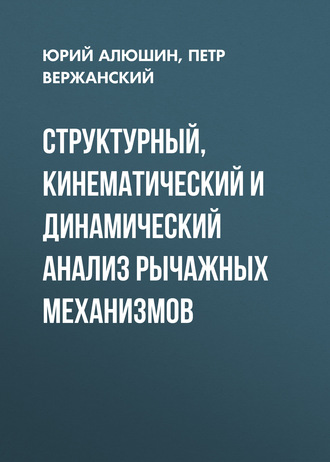 ЮРИЙ АЛЮШИН, ПЕТР ВЕРЖАНСКИЙ

СТРУКТУРНЫЙ, КИНЕМАТИЧЕСКИЙ И ДИНАМИЧЕСКИЙ АНАЛИЗ РЫЧАЖНЫХ МЕХАНИЗМОВ